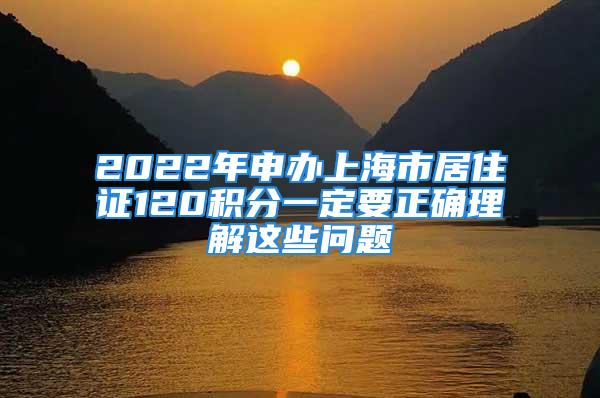 2022年申办上海市居住证120积分一定要正确理解这些问题